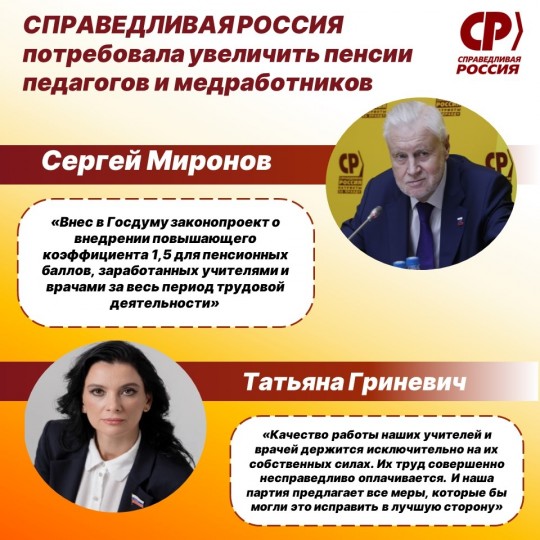 СПРАВЕДЛИВАЯ РОССИЯ потребовала увеличить пенсии педагогов и медработников

СР
СПРАВЕДЛИВАЯ
РОССИЯ

Сергей Миронов

«Внес в Госдуму законопроект о внедрении повышающего коэффициента 1,5 для пенсионных баллов, заработанных учителями и врачами за весь период трудовой деятельности»

Татьяна Гриневич

«Качество работы наших учителей и врачей держится исключительно на их собственных силах. Их труд совершенно несправедливо оплачивается. И наша партия предлагает все меры, которые бы могли это исправить в лучшую сторону»